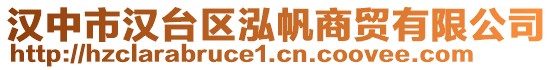 汉中市汉台区泓帆商贸有限公司
http://hzclarabruce1.cn.coovee.com